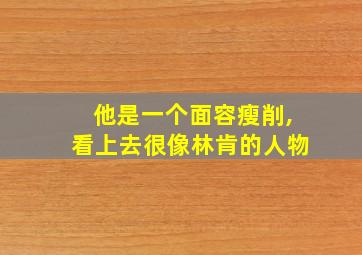 他是一个面容瘦削,
看上去很像林肯的人物